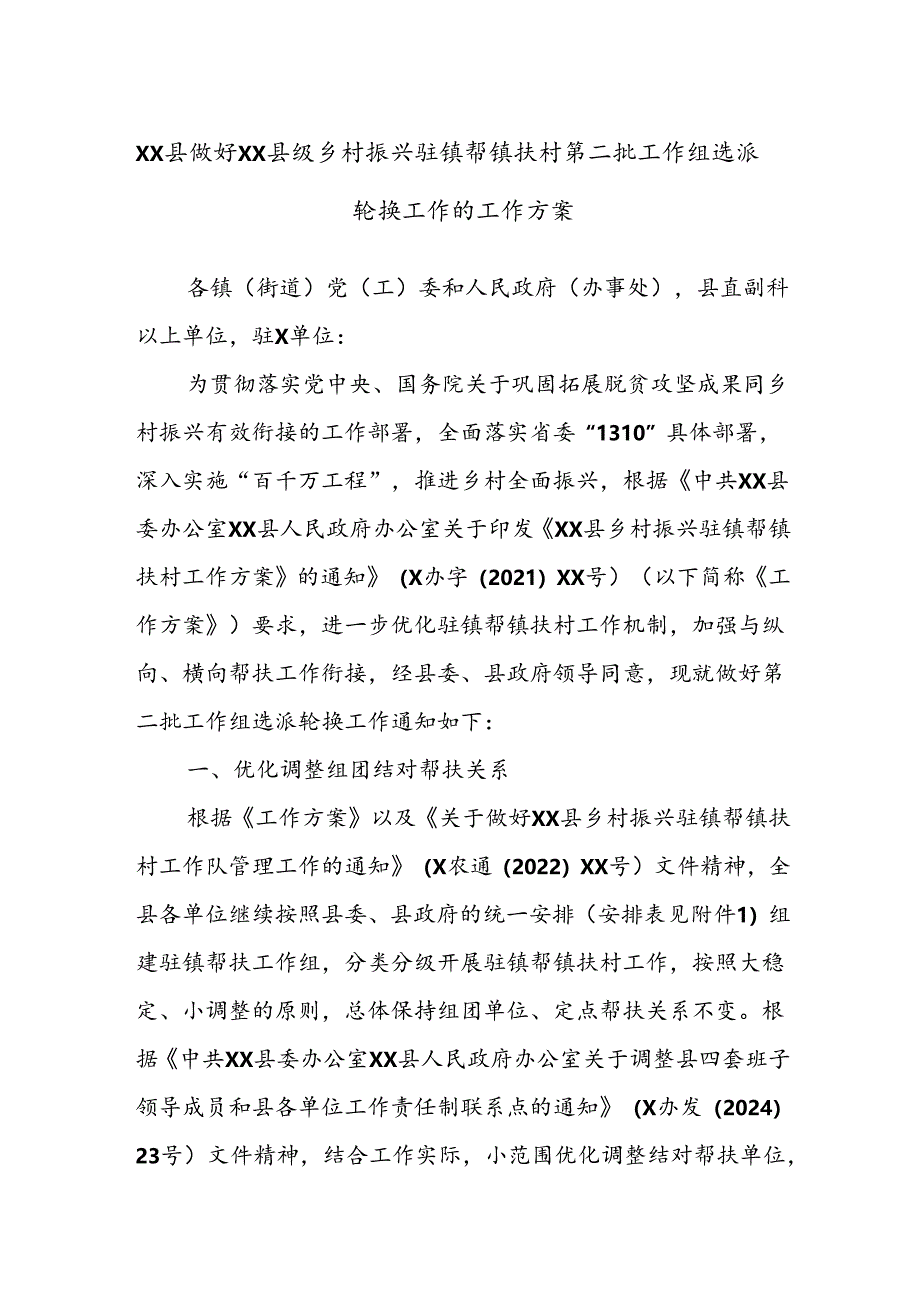 XX县做好XX县级乡村振兴驻镇帮镇扶村第二批工作组选派轮换工作的工作方案

各镇（街道）党（工）委和人民政府（办事处），县直副科以上单位，驻X单位：

为贯彻落实党中央、国务院关于巩固拓展脱贫攻坚成果同乡村振兴有效衔接的工作部署，全面落实省委“1310”具体部署，深入实施“百千万工程”，推进乡村全面振兴，根据《中共XX县委办公室XX县人民政府办公室关于印发《XX县乡村振兴驻镇帮镇扶村工作方案》的通知》（X办字（2021）XX号）（以下简称《工作方案》）要求，进一步优化驻镇帮镇扶村工作机制，加强与纵向、横向帮扶工作衔接，经县委、县政府领导同意，现就做好第二批工作组选派轮换工作通知如下：

一、优化调整组团结对帮扶关系

根据《工作方案》以及《关于做好XX县乡村振兴驻镇帮镇扶村工作队管理工作的通知》（X农通（2022）XX号）文件精神，全县各单位继续按照县委、县政府的统一安排（安排表见附件1）组建驻镇帮扶工作组，分类分级开展驻镇帮镇扶村工作，按照大稳定、小调整的原则，总体保持组团单位、定点帮扶关系不变。根据《中共XX县委办公室XX县人民政府办公室关于调整县四套班子领导成员和县各单位工作责任制联系点的通知》（X办发（2024）23号）文件精神，结合工作实际，小范围优化调整结对帮扶单位，